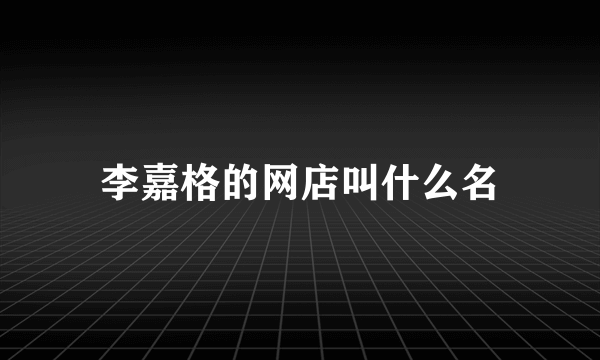 李嘉格的网店叫什么名